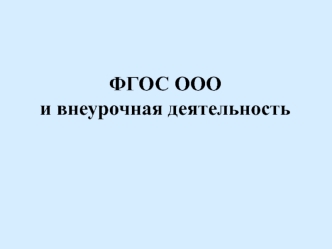 ФГОС ООО
и внеурочная деятельность